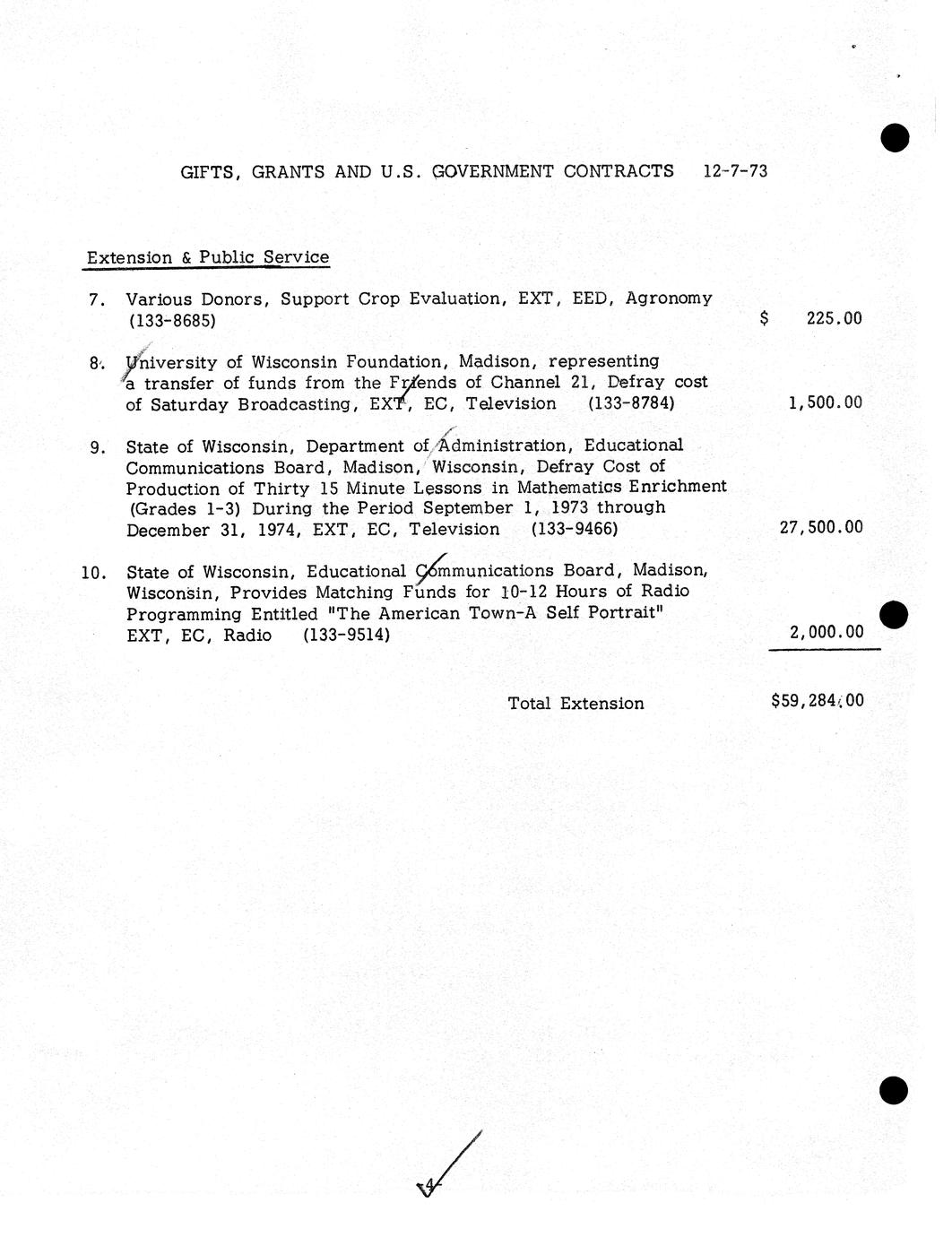 GIFTS, GRANTS AND U.S. GOVERNMENT CONTRACTS 12-7-73

Extension & Public Service

7. Various Donors, Support Crop Evaluation, EXT, EED, Agronomy (133-8685) $ 225.00

8. University of Wisconsin Foundation, Madison, representing a transfer of funds from the Friends of Channel 21, Defray cost of Saturday Broadcasting, EXT, EC, Television (133-8784) 1,500.00

9. State of Wisconsin, Department of Administration, Educational Communications Board, Madison, Wisconsin, Defray Cost of Production of Thirty 15 Minute Lessons in Mathematics Enrichment (Grades 1-3) During the Period September 1, 1973 through December 31, 1974, EXT, EC, Television (133-9466) 27,500.00

10. State of Wisconsin, Educational Communications Board, Madison, Wisconsin, Provides Matching Funds for 10-12 Hours of Radio Programming Entitled "The American Town-A Self Portrait" EXT, EC, Radio (133-9514) 2,000.00

Total Extension $59,284.00

-4-